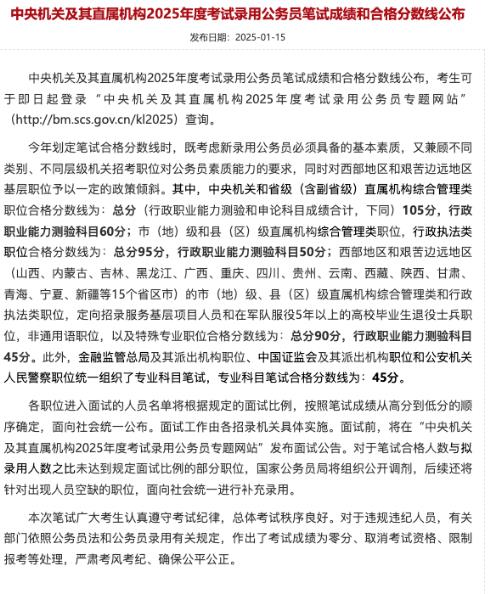 中央机关及其直属机构2025年度考试录用公务员笔试成绩和合格分数线公布

发布日期：2025-01-15

中央机关及其直属机构2025年度考试录用公务员笔试成绩和合格分数线公布，考生可于即日起登录“中央机关及其直属机构2025年度考试录用公务员专题网站”（http://bm.scs.gov.cn/kl2025）查询。

今年划定笔试合格分数线时，既考虑新录用公务员必须具备的基本素质，又兼顾不同类别、不同层级机关招考职位对公务员素质能力的要求，同时对西部地区和艰苦边远地区基层职位予以一定的政策倾斜。其中，中央机关和省级（含副省级）直属机构综合管理类职位合格分数线为：总分（行政职业能力测验和申论科目成绩合计，下同）105分，行政职业能力测验科目60分；市（地）级和县（区）级直属机构综合管理类职位，行政执法类职位合格分数线为：总分95分，行政职业能力测验科目50分；西部地区和艰苦边远地区（山西、内蒙古、吉林、黑龙江、广西、重庆、四川、贵州、云南、西藏、陕西、甘肃、青海、宁夏、新疆等15个省区市）的市（地）级、县（区）级直属机构综合管理类和行政执法类职位，定向招录服务基层项目人员和在军队服役5年以上的高校毕业生退役士兵职位，非通用语职位，以及特殊专业职位合格分数线为：总分90分，行政职业能力测验科目45分。此外，金融监管总局及其派出机构职位、中国证监会及其派出机构职位和公安机关人民警察职位统一组织了专业科目笔试，专业科目笔试合格分数线为：45分。

各职位进入面试的人员名单将根据规定的面试比例，按照笔试成绩从高分到低分的顺序确定，面向社会统一公布。面试工作由各招录机关具体实施。面试前，将在“中央机关及其直属机构2025年度考试录用公务员专题网站”发布面试公告。对于笔试合格人数与拟录用人数之比未达到规定面试比例的部分职位，国家公务员局将组织公开调剂，后续还将针对出现人员空缺的职位，面向社会统一进行补充录用。

本次笔试广大考生认真遵守考试纪律，总体考试秩序良好。对于违规违纪人员，有关部门依照公务员法和公务员录用有关规定，作出了考试成绩为零分、取消考试资格、限制报考等处理，严肃考风考纪、确保公平公正。